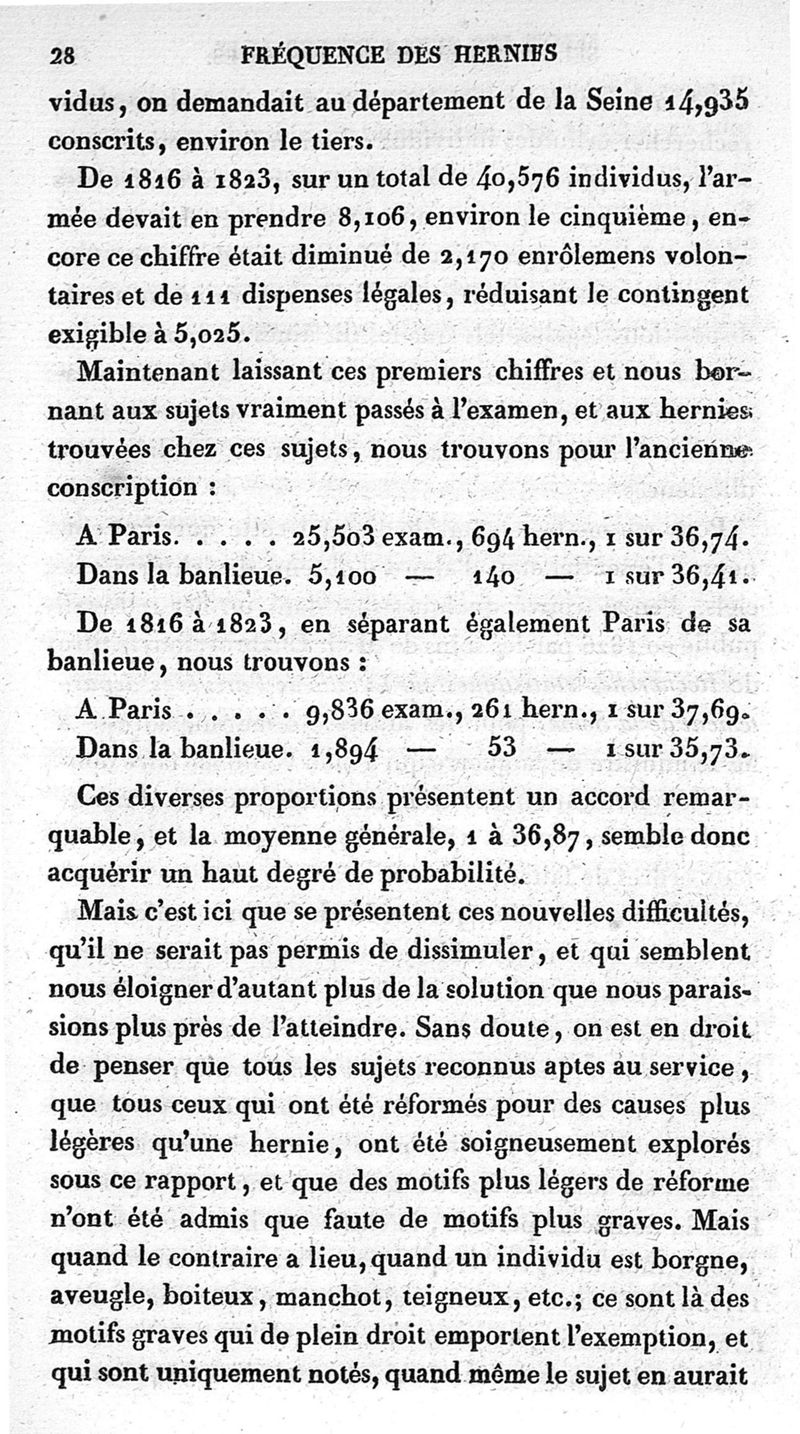 28 FRÉQUENCE DES HERNIES

vidus, on demandait au département de la Seine 14,935 conscrits, environ le tiers.

De 1816 à 1823, sur un total de 40,576 individus, l'armée devait en prendre 8,106, environ le cinquième, encore ce chiffre était diminué de 2,170 enrôlemens volontaires et de 111 dispenses légales, réduisant le contingent exigible à 5,025.

Maintenant laissant ces premiers chiffres et nous bornant aux sujets vraiment passés à l'examen, et aux hernies trouvées chez ces sujets, nous trouvons pour l'ancienne conscription :

A Paris. . . . . 25,503 exam., 694 hern., 1 sur 36,74.
Dans la banlieue. 5,100 — 140 — 1 sur 36,41.

De 1816 à 1823, en séparant également Paris de sa banlieue, nous trouvons :

A Paris . . . . . 9,836 exam., 261 hern., 1 sur 37,69.
Dans la banlieue. 1,894 — 53 — 1 sur 35,73.

Ces diverses proportions présentent un accord remarquable, et la moyenne générale, 1 à 36,87, semble donc acquérir un haut degré de probabilité.

Mais c'est ici que se présentent ces nouvelles difficultés, qu'il ne serait pas permis de dissimuler, et qui semblent nous éloigner d'autant plus de la solution que nous paraissions plus près de l'atteindre. Sans doute, on est en droit de penser que tous les sujets reconnus aptes au service, que tous ceux qui ont été réformés pour des causes plus légères qu'une hernie, ont été soigneusement explorés sous ce rapport, et que des motifs plus légers de réforme n'ont été admis que faute de motifs plus graves. Mais quand le contraire a lieu, quand un individu est borgne, aveugle, boiteux, manchot, teigneux, etc.; ce sont là des motifs graves qui de plein droit emportent l'exemption, et qui sont uniquement notés, quand même le sujet en aurait